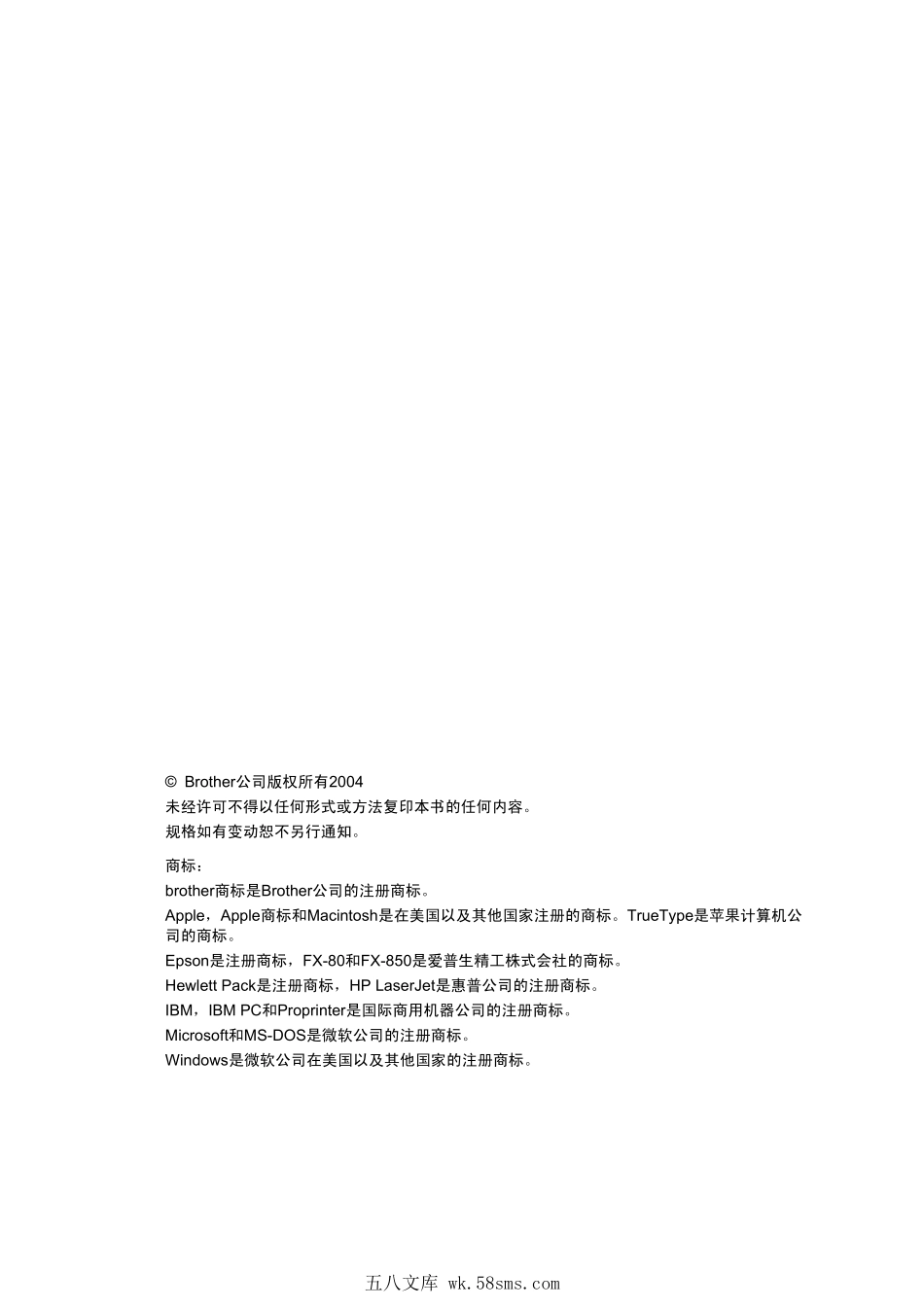 © Brother公司版权所有2004
未经许可不得以任何形式或方法复印本书的任何内容。
规格如有变动恕不另行通知。

商标：
brother商标是Brother公司的注册商标。
Apple，Apple商标和Macintosh是在美国以及其他国家注册的商标。TrueType是苹果计算机公司的商标。
Epson是注册商标，FX-80和FX-850是爱普生精工株式会社的商标。
Hewlett Pack是注册商标，HP LaserJet是惠普公司的注册商标。
IBM，IBM PC和Proprinter是国际商用机器公司的注册商标。
Microsoft和MS-DOS是微软公司的注册商标。
Windows是微软公司在美国以及其他国家的注册商标。

五八文库 wk.58sms.com